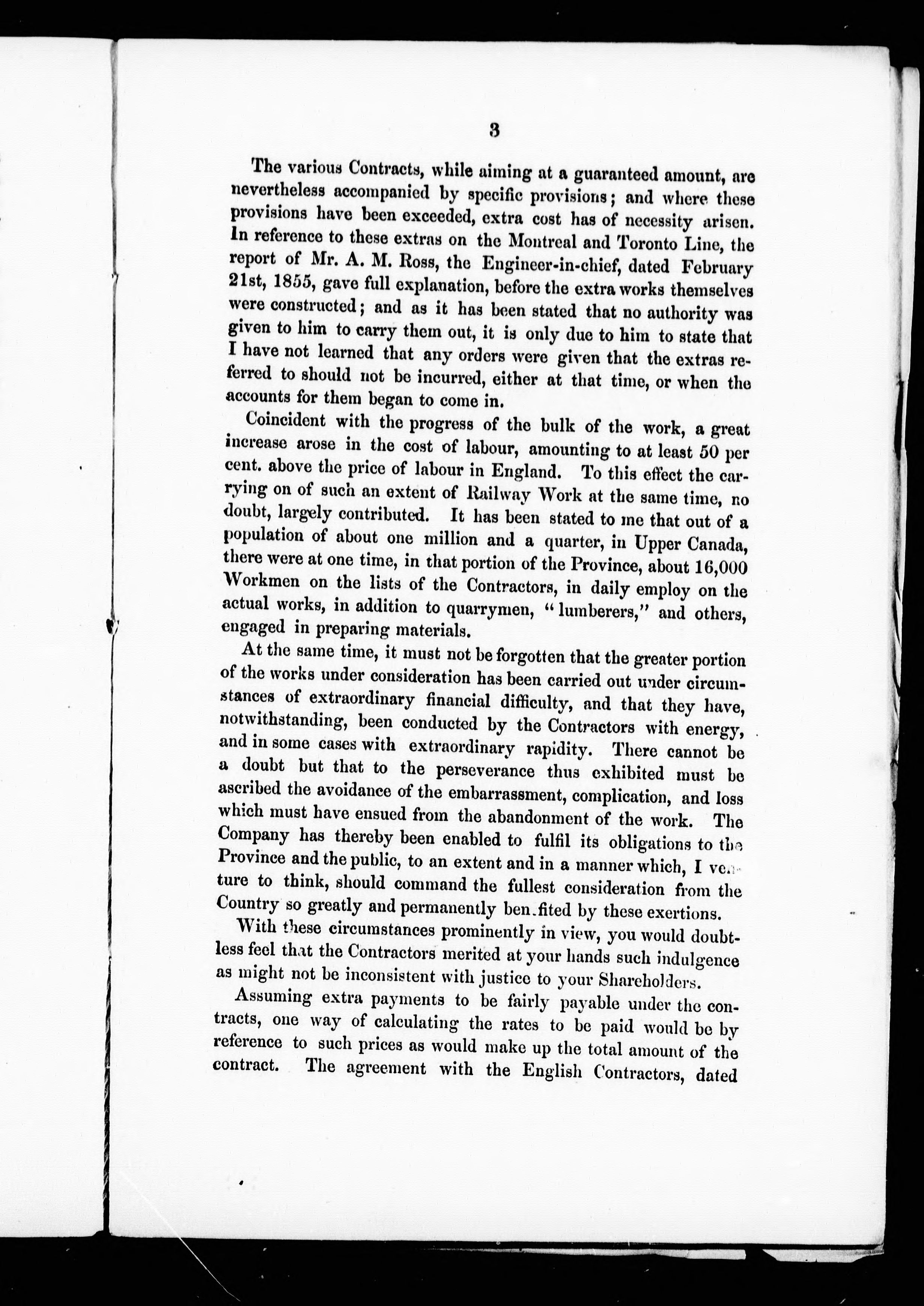 3

The various Contracts, while aiming at a guaranteed amount, are nevertheless accompanied by specific provisions; and where these provisions have been exceeded, extra cost has of necessity arisen. In reference to these extras on the Montreal and Toronto Line, the report of Mr. A. M. Ross, the Engineer-in-chief, dated February 21st, 1855, gave full explanation, before the extra works themselves were constructed; and as it has been stated that no authority was given to him to carry them out, it is only due to him to state that I have not learned that any orders were given that the extras referred to should not be incurred, either at that time, or when the accounts for them began to come in.

Coincident with the progress of the bulk of the work, a great increase arose in the cost of labour, amounting to at least 50 per cent. above the price of labour in England. To this effect the carrying on of such an extent of Railway Work at the same time, no doubt, largely contributed. It has been stated to me that out of a population of about one million and a quarter, in Upper Canada, there were at one time, in that portion of the Province, about 16,000 Workmen on the lists of the Contractors, in daily employ on the actual works, in addition to quarrymen, "lumberers," and others, engaged in preparing materials.

At the same time, it must not be forgotten that the greater portion of the works under consideration has been carried out under circumstances of extraordinary financial difficulty, and that they have, notwithstanding, been conducted by the Contractors with energy, and in some cases with extraordinary rapidity. There cannot be a doubt but that to the perseverance thus exhibited must be ascribed the avoidance of the embarrassment, complication, and loss which must have ensued from the abandonment of the work. The Company has thereby been enabled to fulfil its obligations to the Province and the public, to an extent and in a manner which, I venture to think, should command the fullest consideration from the Country so greatly and permanently benefited by these exertions.

With these circumstances prominently in view, you would doubtless feel that the Contractors merited at your hands such indulgence as might not be inconsistent with justice to your Shareholders.

Assuming extra payments to be fairly payable under the contracts, one way of calculating the rates to be paid would be by reference to such prices as would make up the total amount of the contract. The agreement with the English Contractors, dated